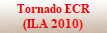 Tornado ECR
(ILA 2010)